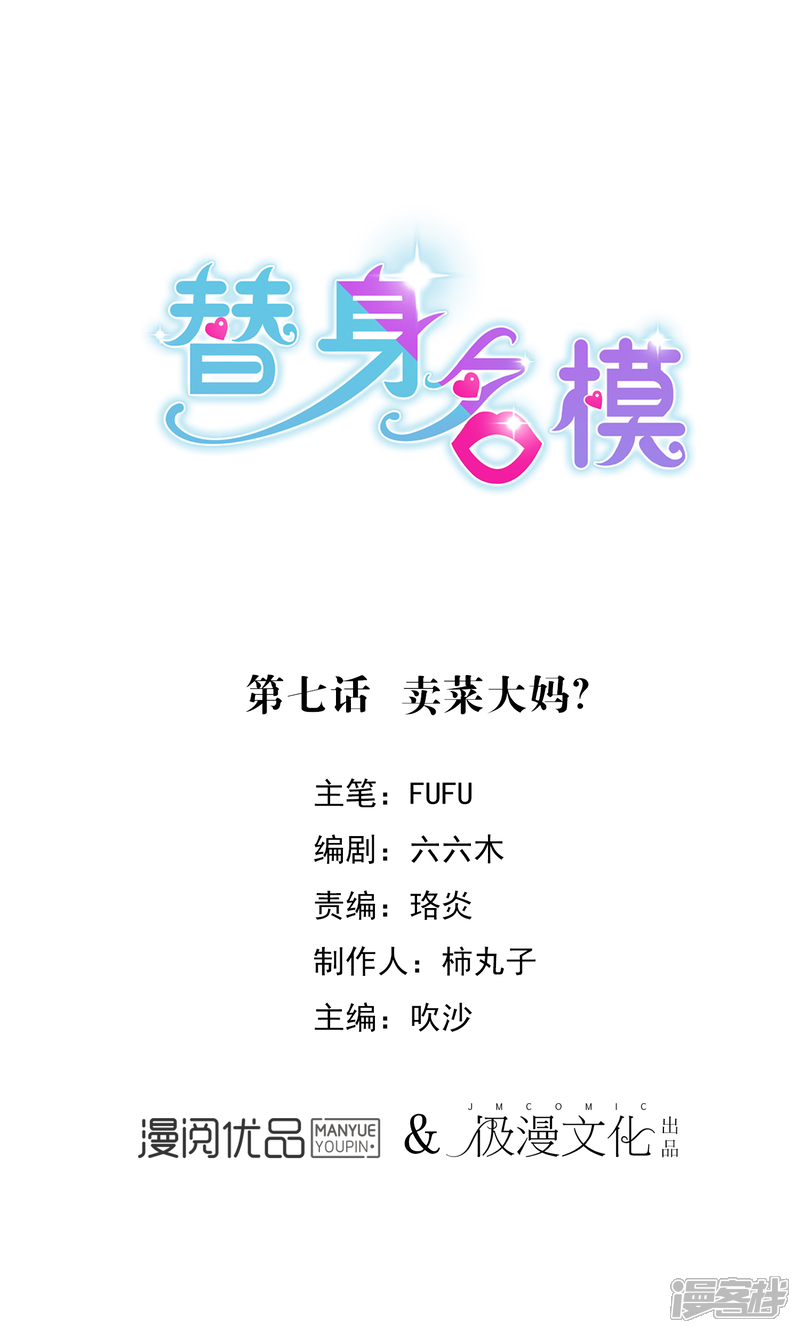 替身名模

第七话 卖菜大妈?

主笔：FUFU

编剧：六六木

责编：珞炎

制作人：柿丸子

主编：吹沙

漫阅优品 MANYUE YOUPIN & JMCOMIC 极漫文化 出品

漫客栈